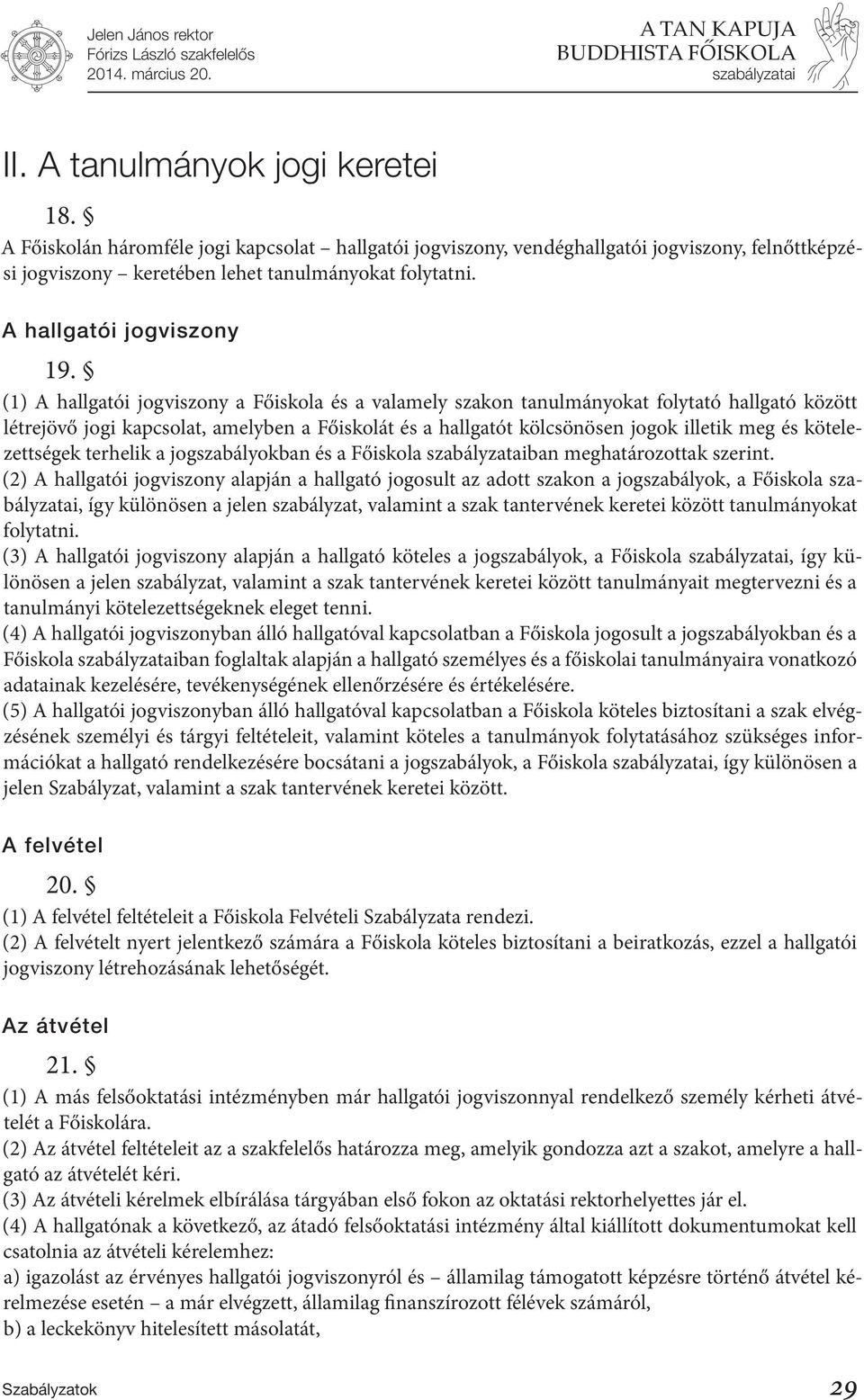 Jelen János rektor
Fórizs László szakfelelős
2014. március 20.

A TAN KAPUJA
BUDDHISTA FŐISKOLA
szabályzatai

II. A tanulmányok jogi keretei

18. §

A Főiskolán háromféle jogi kapcsolat – hallgatói jogviszony, vendéghallgatói jogviszony, felnőttképzési jogviszony – keretében lehet tanulmányokat folytatni.

A hallgatói jogviszony

19. §

(1) A hallgatói jogviszony a Főiskola és a valamely szakon tanulmányokat folytató hallgató között létrejövő jogi kapcsolat, amelyben a Főiskolát és a hallgatót kölcsönösen jogok illetik meg és kötelezettségek terhelik a jogszabályokban és a Főiskola szabályzataiban meghatározottak szerint.

(2) A hallgatói jogviszony alapján a hallgató jogosult az adott szakon a jogszabályok, a Főiskola szabályzatai, így különösen a jelen szabályzat, valamint a szak tantervének keretei között tanulmányokat folytatni.

(3) A hallgatói jogviszony alapján a hallgató köteles a jogszabályok, a Főiskola szabályzatai, így különösen a jelen szabályzat, valamint a szak tantervének keretei között tanulmányait megtervezni és a tanulmányi kötelezettségeknek eleget tenni.

(4) A hallgatói jogviszonyban álló hallgatóval kapcsolatban a Főiskola jogosult a jogszabályokban és a Főiskola szabályzataiban foglaltak alapján a hallgató személyes és a főiskolai tanulmányaira vonatkozó adatainak kezelésére, tevékenységének ellenőrzésére és értékelésére.

(5) A hallgatói jogviszonyban álló hallgatóval kapcsolatban a Főiskola köteles biztosítani a szak elvégzésének személyi és tárgyi feltételeit, valamint köteles a tanulmányok folytatásához szükséges információkat a hallgató rendelkezésére bocsátani a jogszabályok, a Főiskola szabályzatai, így különösen a jelen Szabályzat, valamint a szak tantervének keretei között.

A felvétel

20. §

(1) A felvétel feltételeit a Főiskola Felvételi Szabályzata rendezi.

(2) A felvételt nyert jelentkező számára a Főiskola köteles biztosítani a beiratkozás, ezzel a hallgatói jogviszony létrehozásának lehetőségét.

Az átvétel

21. §

(1) A más felsőoktatási intézményben már hallgatói jogviszonnyal rendelkező személy kérheti átvételét a Főiskolára.

(2) Az átvétel feltételeit az a szakfelelős határozza meg, amelyik gondozza azt a szakot, amelyre a hallgató az átvételét kéri.

(3) Az átvételi kérelmek elbírálása tárgyában első fokon az oktatási rektorhelyettes jár el.

(4) A hallgatónak a következő, az átadó felsőoktatási intézmény által kiállított dokumentumokat kell csatolnia az átvételi kérelemhez:

a) igazolást az érvényes hallgatói jogviszonyról és – államilag támogatott képzésre történő átvétel kérelmezése esetén – a már elvégzett, államilag finanszírozott félévek számáról,

b) a leckekönyv hitelesített másolatát,

Szabályzatok 29